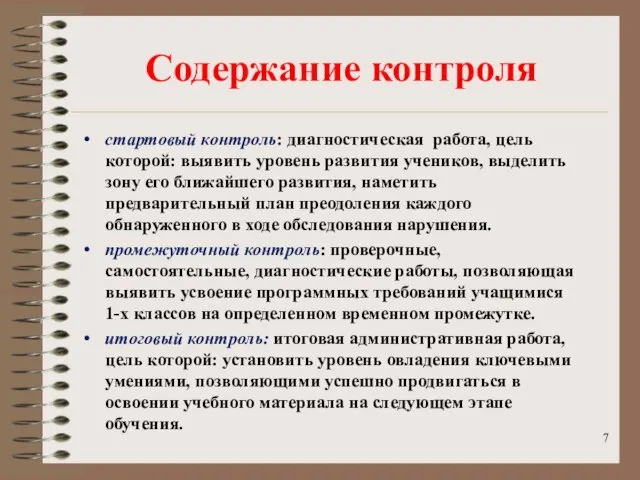 Содержание контроля

• стартовый контроль: диагностическая работа, цель которой: выявить уровень развития учеников, выделить зону его ближайшего развития, наметить предварительный план преодоления каждого обнаруженного в ходе обследования нарушения.

• промежуточный контроль: проверочные, самостоятельные, диагностические работы, позволяющая выявить усвоение программных требований учащимися 1-х классов на определенном временном промежутке.

• итоговый контроль: итоговая административная работа, цель которой: установить уровень овладения ключевыми умениями, позволяющими успешно продвигаться в освоении учебного материала на следующем этапе обучения.

7